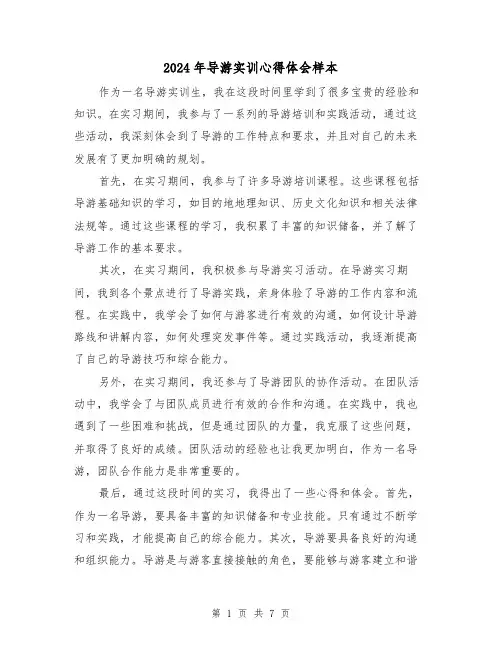 2024年导游实训心得体会样本

作为一名导游实训生，我在这段时间里学到了很多宝贵的经验和知识。在实习期间，我参与了一系列的导游培训和实践活动，通过这些活动，我深刻体会到了导游的工作特点和要求，并且对自己的未来发展有了更加明确的规划。

首先，在实习期间，我参与了许多导游培训课程。这些课程包括导游基础知识的学习，如目的地地理知识、历史文化知识和相关法律法规等。通过这些课程的学习，我积累了丰富的知识储备，并了解了导游工作的基本要求。

其次，在实习期间，我积极参与导游实习活动。在导游实习期间，我到各个景点进行了导游实践，亲身体验了导游的工作内容和流程。在实践中，我学会了如何与游客进行有效的沟通，如何设计导游路线和讲解内容，如何处理突发事件等。通过实践活动，我逐渐提高了自己的导游技巧和综合能力。

另外，在实习期间，我还参与了导游团队的协作活动。在团队活动中，我学会了与团队成员进行有效的合作和沟通。在实践中，我也遇到了一些困难和挑战，但是通过团队的力量，我克服了这些问题，并取得了良好的成绩。团队活动的经验也让我更加明白，作为一名导游，团队合作能力是非常重要的。

最后，通过这段时间的实习，我得出了一些心得和体会。首先，作为一名导游，要具备丰富的知识储备和专业技能。只有通过不断学习和实践，才能提高自己的综合能力。其次，导游要具备良好的沟通和组织能力。导游是与游客直接接触的角色，要能够与游客建立和谐

第 1 页 共 7 页